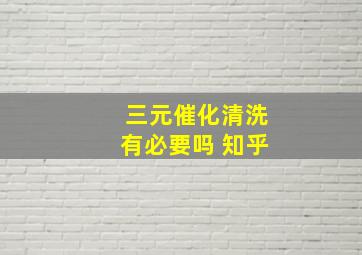 三元催化清洗
有必要吗 知乎